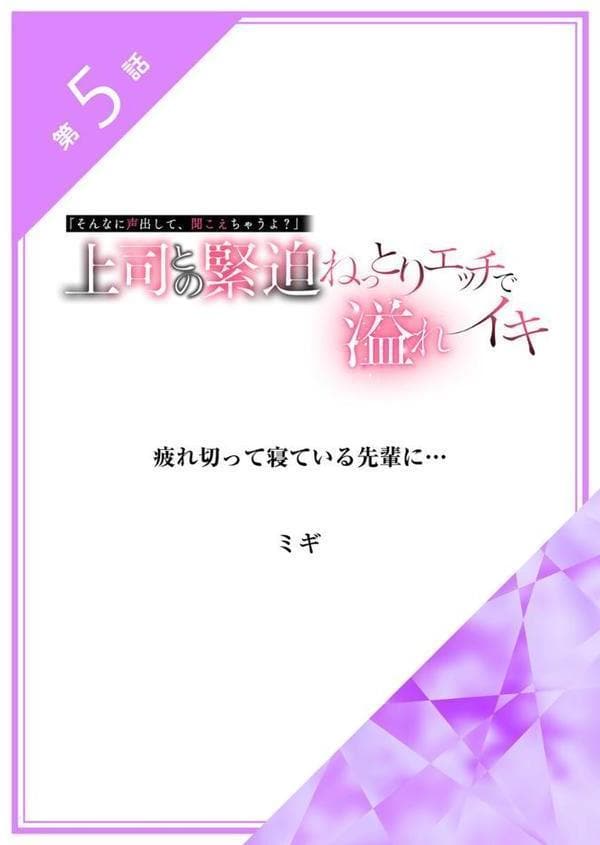 第5話

「そんなに声出して、聞こえちゃうよ？」

上司との緊迫ねっとりエッチで溢れイキ

疲れ切って寝ている先輩に…

ミギ